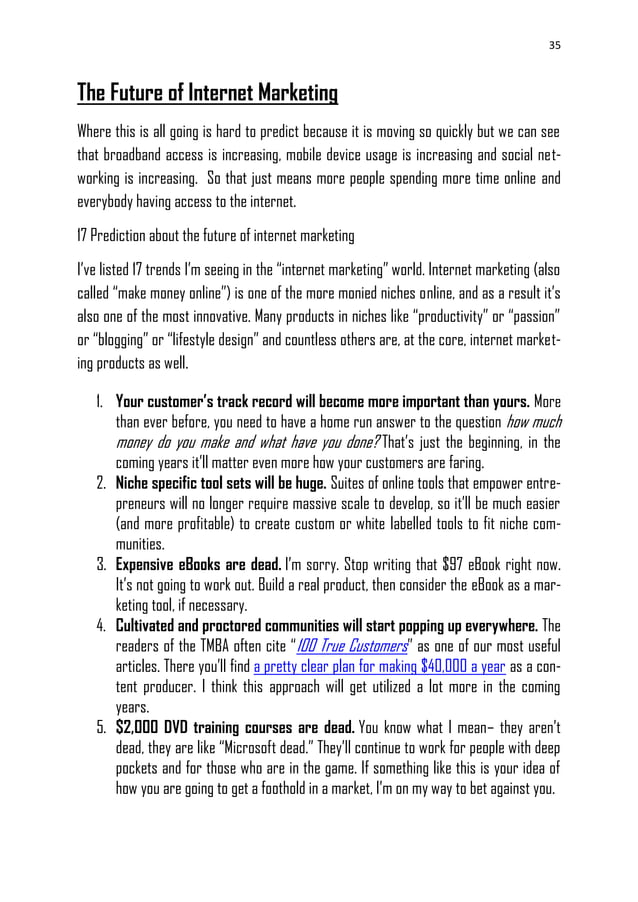 35

The Future of Internet Marketing

Where this is all going is hard to predict because it is moving so quickly but we can see that broadband access is increasing, mobile device usage is increasing and social networking is increasing. So that just means more people spending more time online and everybody having access to the internet.

17 Prediction about the future of internet marketing

I've listed 17 trends I'm seeing in the "internet marketing" world. Internet marketing (also called "make money online") is one of the more monied niches online, and as a result it's also one of the most innovative. Many products in niches like "productivity" or "passion" or "blogging" or "lifestyle design" and countless others are, at the core, internet marketing products as well.

1. Your customer's track record will become more important than yours. More than ever before, you need to have a home run answer to the question how much money do you make and what have you done? That's just the beginning, in the coming years it'll matter even more how your customers are faring.
2. Niche specific tool sets will be huge. Suites of online tools that empower entrepreneurs will no longer require massive scale to develop, so it'll be much easier (and more profitable) to create custom or white labelled tools to fit niche communities.
3. Expensive eBooks are dead. I'm sorry. Stop writing that $97 eBook right now. It's not going to work out. Build a real product, then consider the eBook as a marketing tool, if necessary.
4. Cultivated and proctored communities will start popping up everywhere. The readers of the TMBA often cite "100 True Customers" as one of our most useful articles. There you'll find a pretty clear plan for making $40,000 a year as a content producer. I think this approach will get utilized a lot more in the coming years.
5. $2,000 DVD training courses are dead. You know what I mean– they aren't dead, they are like "Microsoft dead." They'll continue to work for people with deep pockets and for those who are in the game. If something like this is your idea of how you are going to get a foothold in a market, I'm on my way to bet against you.